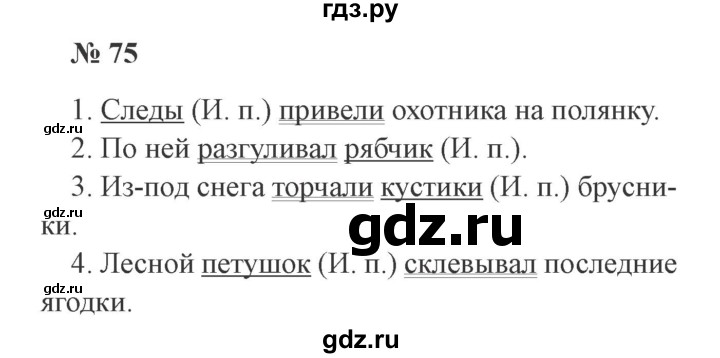 гдз.ру

№ 75

1. Следы (И. п.) привели охотника на полянку.

gdz.ru

2. По ней разгуливал рябчик (И. п.).

3. Из-под снега торчали кустики (И. п.) брусники.

gdz.ru

gdz.ru

4. Лесной петушок (И. п.) склевывал последние ягодки.

gdz.ru

gdz.ru